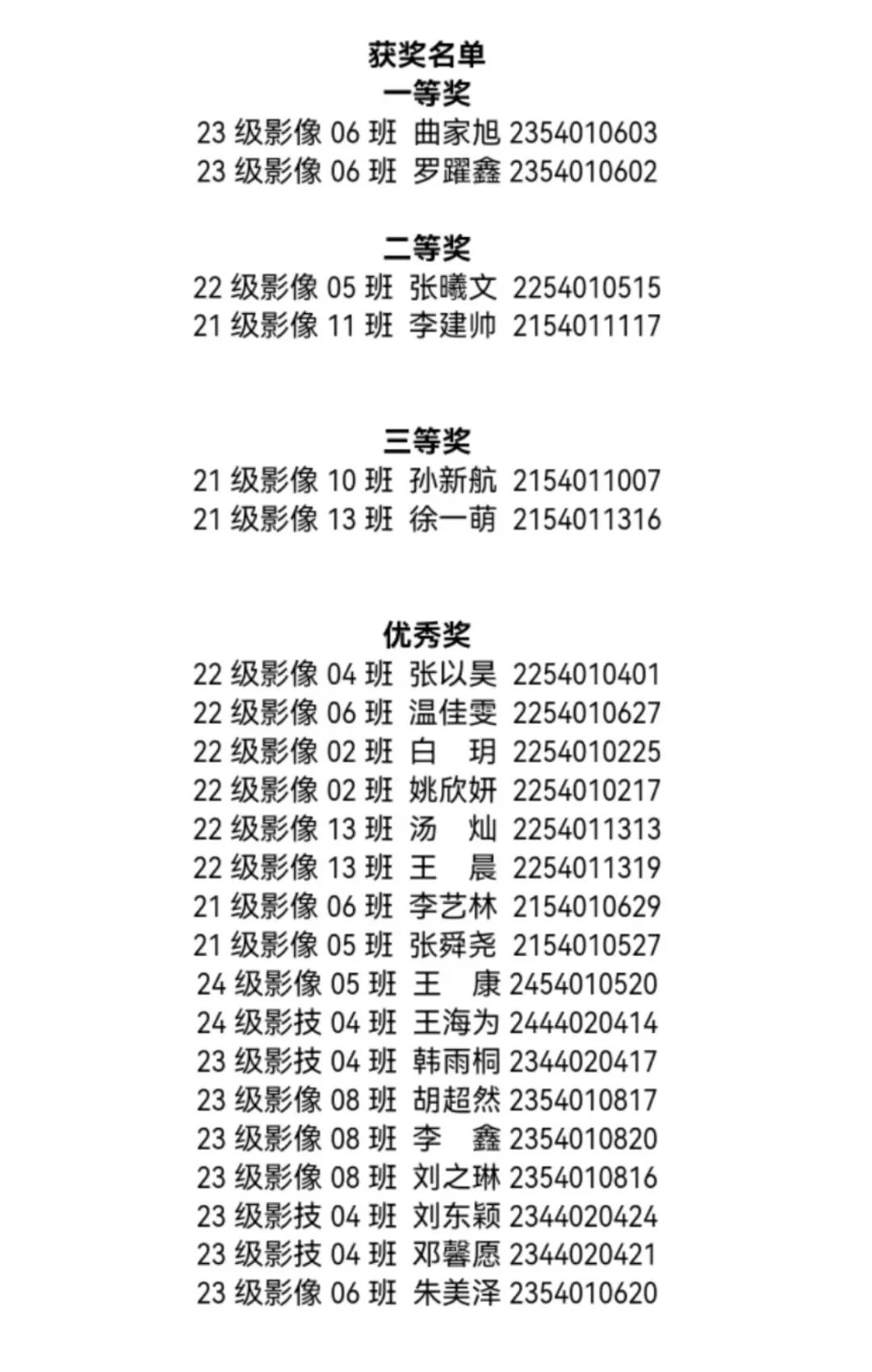 获奖名单
一等奖
23级影像06班 曲家旭 2354010603
23级影像06班 罗躍鑫 2354010602

二等奖
22级影像05班 张曦文 2254010515
21级影像11班 李建帅 2154011117

三等奖
21级影像10班 孙新航 2154011007
21级影像13班 徐一萌 2154011316

优秀奖
22级影像04班 张以昊 2254010401
22级影像06班 温佳雯 2254010627
22级影像02班 白 玥 2254010225
22级影像02班 姚欣妍 2254010217
22级影像13班 汤 灿 2254011313
22级影像13班 王 晨 2254011319
21级影像06班 李艺林 2154010629
21级影像05班 张舜尧 2154010527
24级影像05班 王 康 2454010520
24级影技04班 王海为 2444020414
23级影技04班 韩雨桐 2344020417
23级影像08班 胡超然 2354010817
23级影像08班 李 鑫 2354010820
23级影像08班 刘之琳 2354010816
23级影技04班 刘东颖 2344020424
23级影技04班 邓馨愿 2344020421
23级影像06班 朱美泽 2354010620